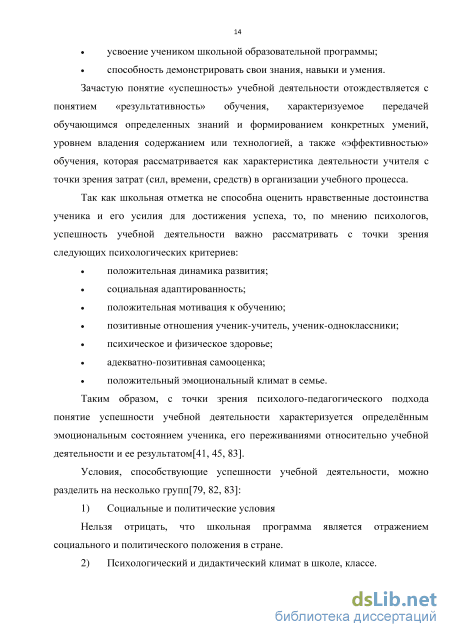 14

• усвоение учеником школьной образовательной программы;

• способность демонстрировать свои знания, навыки и умения.

Зачастую понятие «успешность» учебной деятельности отождествляется с понятием «результативность» обучения, характеризуемое передачей обучающимся определенных знаний и формированием конкретных умений, уровнем владения содержанием или технологией, а также «эффективностью» обучения, которая рассматривается как характеристика деятельности учителя с точки зрения затрат (сил, времени, средств) в организации учебного процесса.

Так как школьная отметка не способна оценить нравственные достоинства ученика и его усилия для достижения успеха, то, по мнению психологов, успешность учебной деятельности важно рассматривать с точки зрения следующих психологических критериев:

• положительная динамика развития;

• социальная адаптированность;

• положительная мотивация к обучению;

• позитивные отношения ученик-учитель, ученик-одноклассники;

• психическое и физическое здоровье;

• адекватно-позитивная самооценка;

• положительный эмоциональный климат в семье.

Таким образом, с точки зрения психолого-педагогического подхода понятие успешности учебной деятельности характеризуется определённым эмоциональным состоянием ученика, его переживаниями относительно учебной деятельности и ее результатом[41, 45, 83].

Условия, способствующие успешности учебной деятельности, можно разделить на несколько групп[79, 82, 83]:

1) Социальные и политические условия

Нельзя отрицать, что школьная программа является отражением социального и политического положения в стране.

2) Психологический и дидактический климат в школе, классе.

dsLib.net
библиотека диссертаций